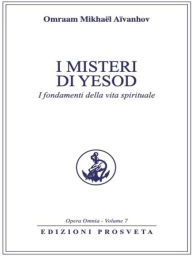 Omraam Mikhaël Aïvanhov

I MISTERI
DI YESOD

I fondamenti della vita spirituale

Opera Omnia - Volume 7

EDIZIONI PROSVETA